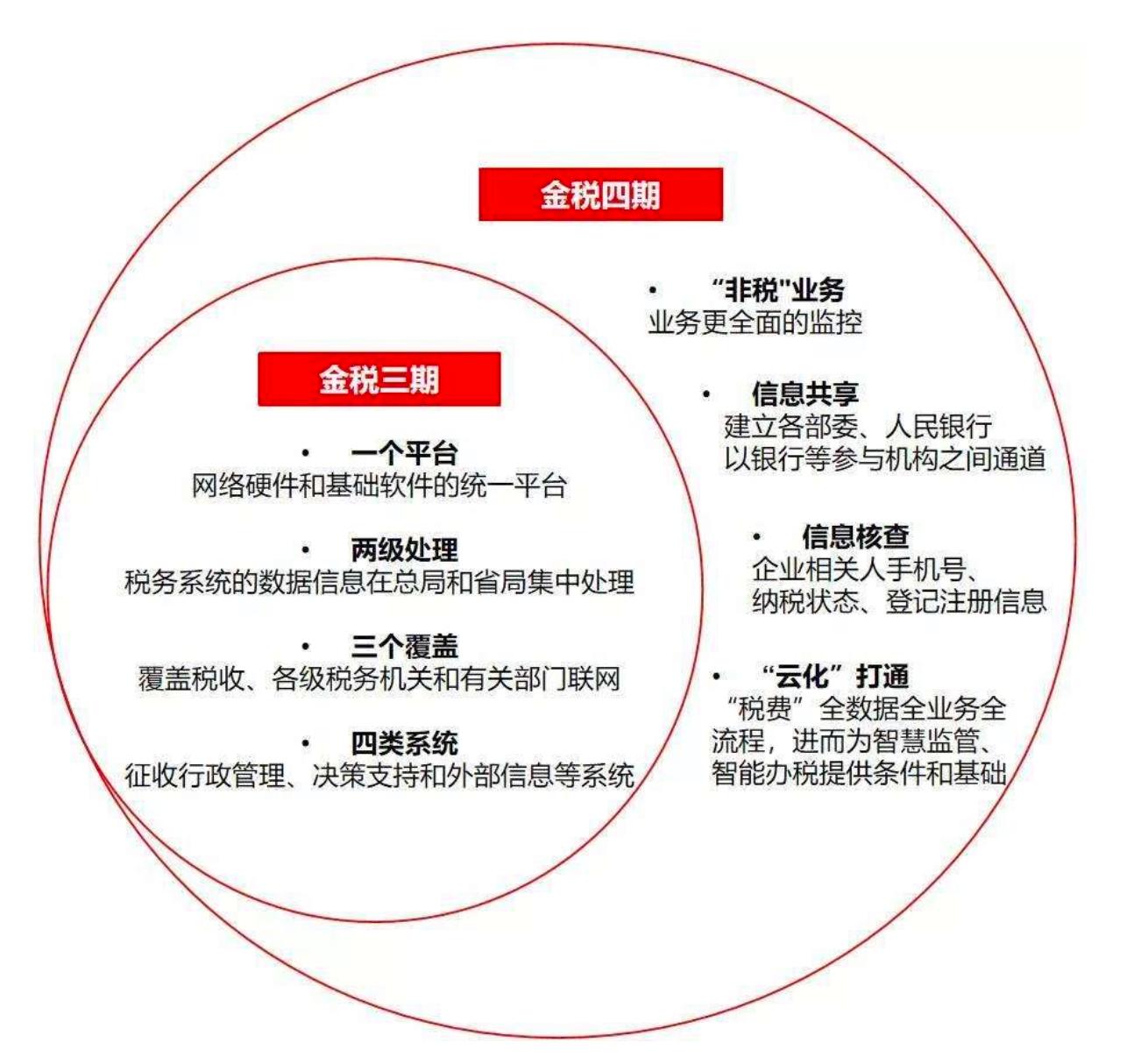 金税四期

• “非税"业务
业务更全面的监控

• 信息共享
建立各部委、人民银行以银行等参与机构之间通道

• 信息核查
企业相关人手机号、纳税状态、登记注册信息

• “云化”打通
“税费”全数据全业务全流程，进而为智慧监管、智能办税提供条件和基础

金税三期

• 一个平台
网络硬件和基础软件的统一平台

• 两级处理
税务系统的数据信息在总局和省局集中处理

• 三个覆盖
覆盖税收、各级税务机关和有关部门联网

• 四类系统
征收行政管理、决策支持和外部信息等系统